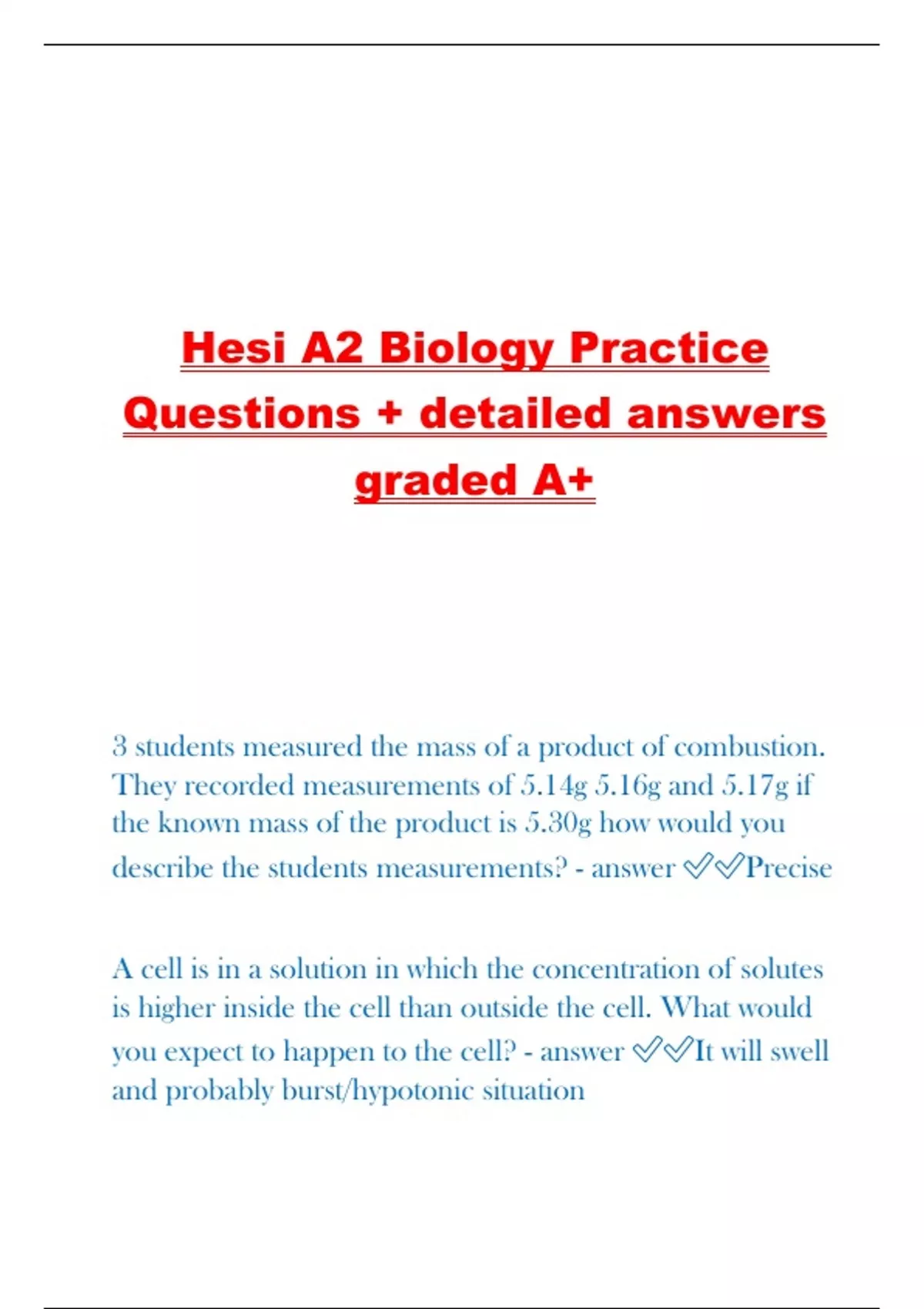 Hesi A2 Biology Practice Questions + detailed answers graded A+

3 students measured the mass of a product of combustion. They recorded measurements of 5.14g 5.16g and 5.17g if the known mass of the product is 5.30g how would you describe the students measurements? - answer ✅✅Precise

A cell is in a solution in which the concentration of solutes is higher inside the cell than outside the cell. What would you expect to happen to the cell? - answer ✅✅It will swell and probably burst/hypotonic situation